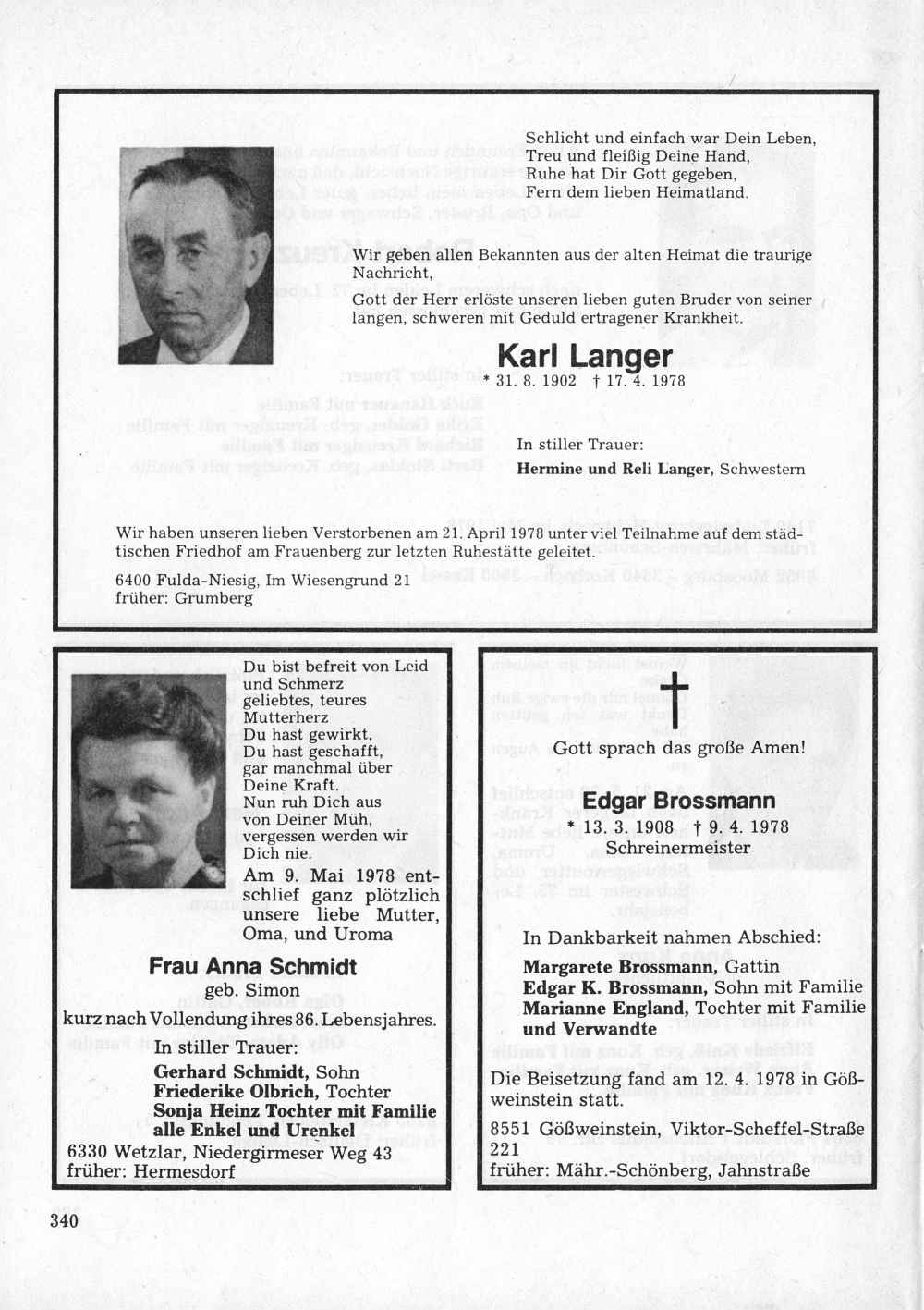 Schlicht und einfach war Dein Leben,
Treu und fleißig Deine Hand,
Ruhe hat Dir Gott gegeben,
Fern dem lieben Heimatland.

Wir geben allen Bekannten aus der alten Heimat die traurige Nachricht,

Gott der Herr erlöste unseren lieben guten Bruder von seiner langen, schweren mit Geduld ertragener Krankheit.

Karl Langer
* 31. 8. 1902 † 17. 4. 1978

In stiller Trauer:
Hermine und Reli Langer, Schwestern

Wir haben unseren lieben Verstorbenen am 21. April 1978 unter viel Teilnahme auf dem städtischen Friedhof am Frauenberg zur letzten Ruhestätte geleitet.

6400 Fulda-Niesig, Im Wiesengrund 21
früher: Grumberg

Du bist befreit von Leid und Schmerz
geliebtes, teures Mutterherz
Du hast gewirkt,
Du hast geschafft,
gar manchmal über Deine Kraft.
Nun ruh Dich aus von Deiner Müh,
vergessen werden wir Dich nie.

Am 9. Mai 1978 entschlief ganz plötzlich unsere liebe Mutter, Oma, und Uroma

Frau Anna Schmidt
geb. Simon
kurz nach Vollendung ihres 86. Lebensjahres.

In stiller Trauer:
Gerhard Schmidt, Sohn
Friederike Olbrich, Tochter
Sonja Heinz Tochter mit Familie
alle Enkel und Urenkel

6330 Wetzlar, Niedergirmeser Weg 43
früher: Hermesdorf

Gott sprach das große Amen!

Edgar Brossmann
* 13. 3. 1908 † 9. 4. 1978
Schreinermeister

In Dankbarkeit nahmen Abschied:
Margarete Brossmann, Gattin
Edgar K. Brossmann, Sohn mit Familie
Marianne England, Tochter mit Familie
und Verwandte

Die Beisetzung fand am 12. 4. 1978 in Gößweinstein statt.

8551 Gößweinstein, Viktor-Scheffel-Straße 221
früher: Mähr.-Schönberg, Jahnstraße

340